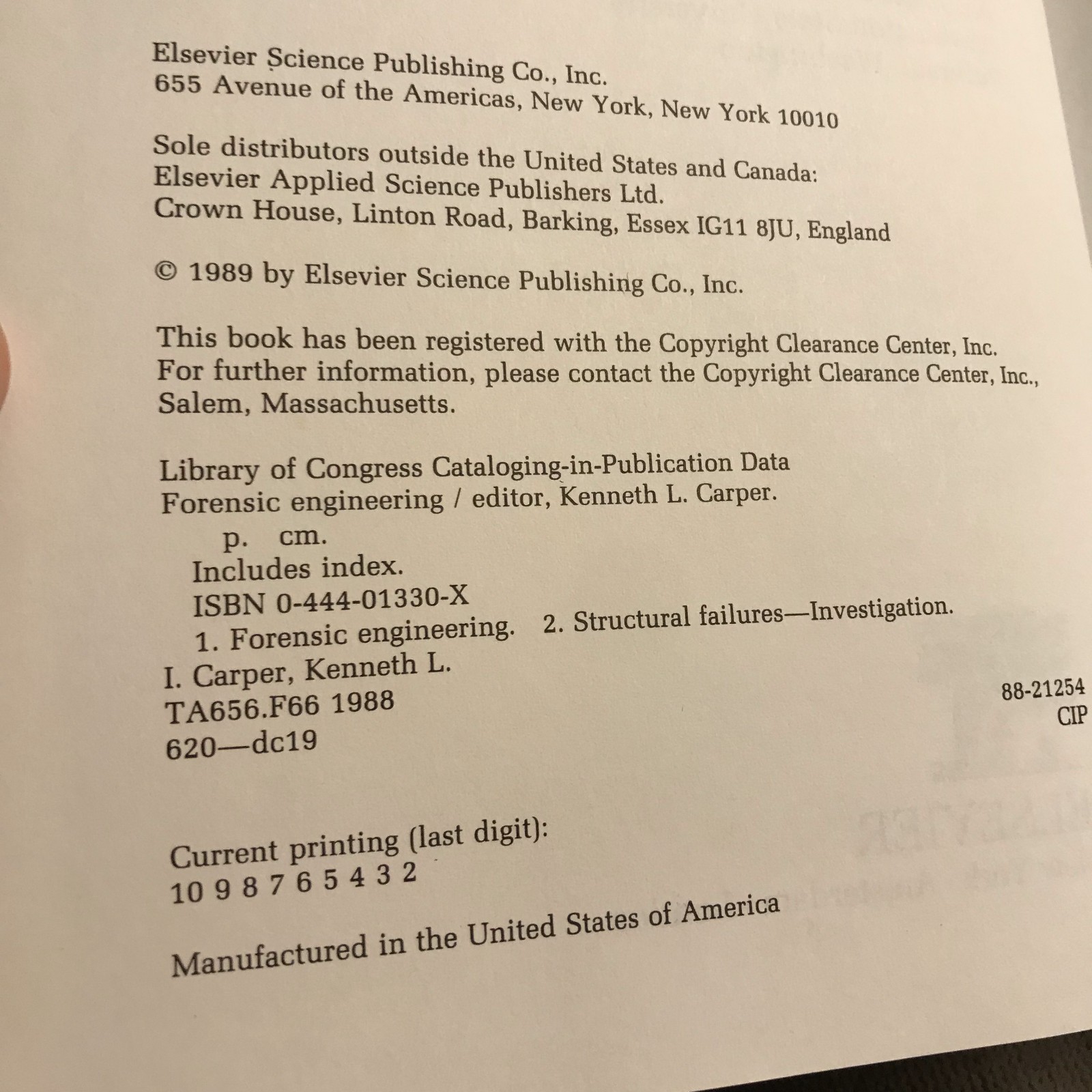 Elsevier Science Publishing Co., Inc.
655 Avenue of the Americas, New York, New York 10010

Sole distributors outside the United States and Canada:
Elsevier Applied Science Publishers Ltd.
Crown House, Linton Road, Barking, Essex IG11 8JU, England

© 1989 by Elsevier Science Publishing Co., Inc.

This book has been registered with the Copyright Clearance Center, Inc. For further information, please contact the Copyright Clearance Center, Inc., Salem, Massachusetts.

Library of Congress Cataloging-in-Publication Data
Forensic engineering / editor, Kenneth L. Carper.
p. cm.
Includes index.
ISBN 0-444-01330-X
1. Forensic engineering. 2. Structural failures—Investigation.
I. Carper, Kenneth L.
TA656.F66 1988
620—dc19

88-21254
CIP

Current printing (last digit):
10 9 8 7 6 5 4 3 2

Manufactured in the United States of America